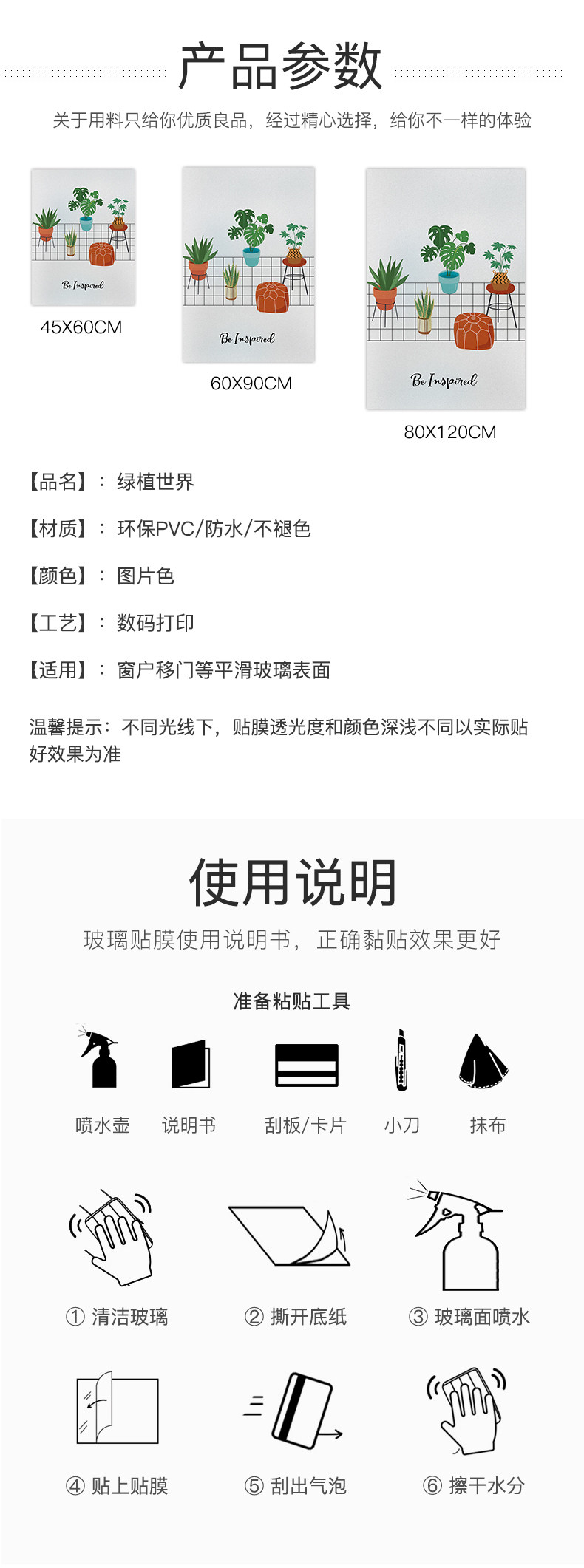 产品参数

关于用料只给你优质良品，经过精心选择，给你不一样的体验

Be Inspired
45X60CM

Be Inspired
60X90CM

Be Inspired
80X120CM

【品名】：绿植世界

【材质】：环保PVC/防水/不褪色

【颜色】：图片色

【工艺】：数码打印

【适用】：窗户移门等平滑玻璃表面

温馨提示：不同光线下，贴膜透光度和颜色深浅不同以实际贴好效果为准

使用说明

玻璃贴膜使用说明书，正确黏贴效果更好

准备粘贴工具

喷水壶 说明书 刮板/卡片 小刀 抹布

① 清洁玻璃 ② 撕开底纸 ③ 玻璃面喷水

④ 贴上贴膜 ⑤ 刮出气泡 ⑥ 擦干水分